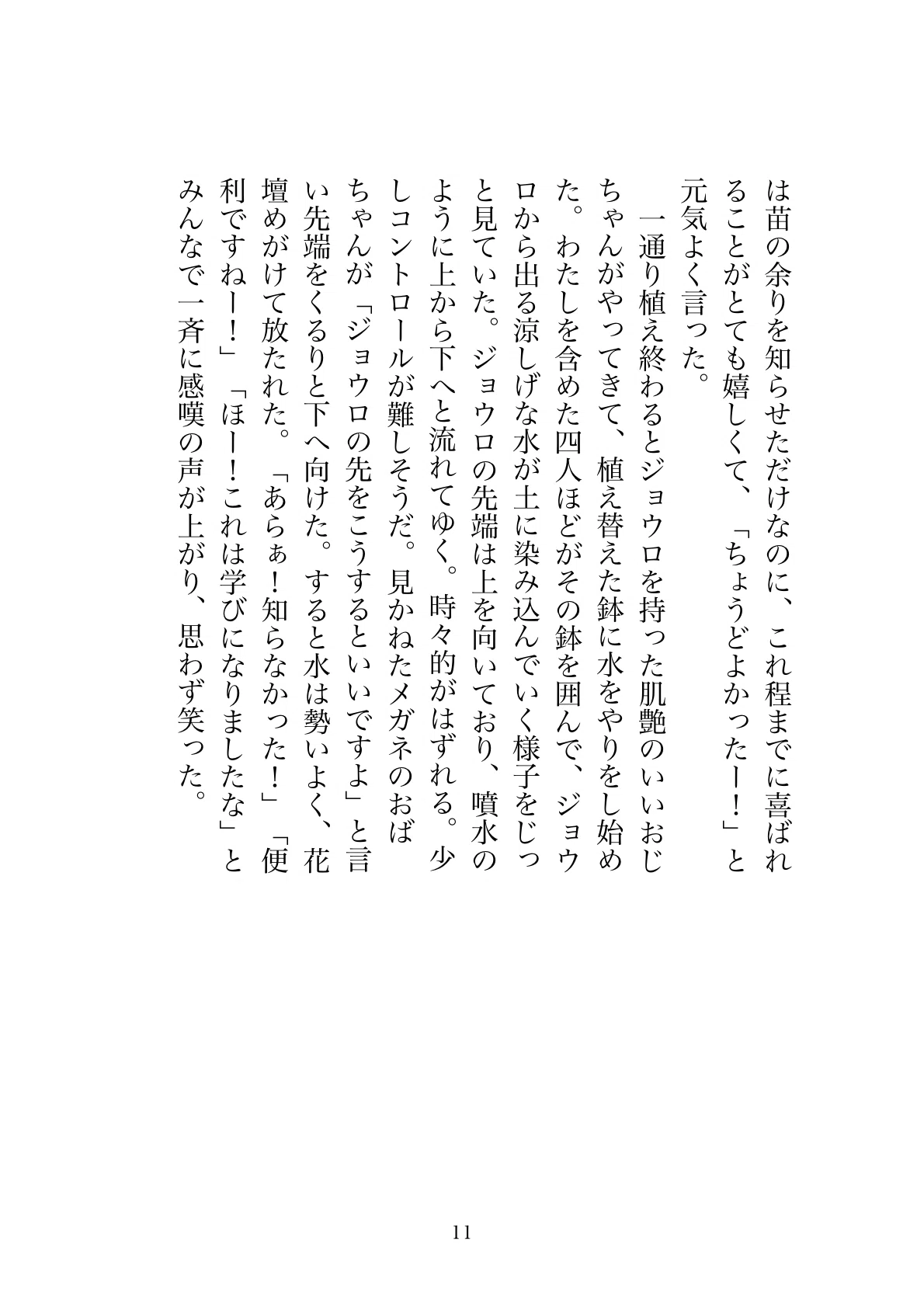 は苗の余りを知らせただけなのに、これ程までに喜ばれることがとても嬉しくて、「ちょうどよかったー！」と元気よく言った。

一通り植え終わるとジョウロを持った肌艶のいいおじちゃんがやってきて、植え替えた鉢に水をやりをし始めた。わたしを含めた四人ほどがその鉢を囲んで、ジョウロから出る涼しげな水が土に染み込んでいく様子をじっと見ていた。ジョウロの先端は上を向いており、噴水のように上から下へと流れてゆく。時々的がはずれる。少しコントロールが難しそうだ。見かねたメガネのおばちゃんが「ジョウロの先をこうするといいですよ」と言い先端をくるりと下へ向けた。すると水は勢いよく、花壇めがけて放たれた。「あらぁ！知らなかった！」「便利ですねー！」「ほー！これは学びになりましたな」とみんなで一斉に感嘆の声が上がり、思わず笑った。

11